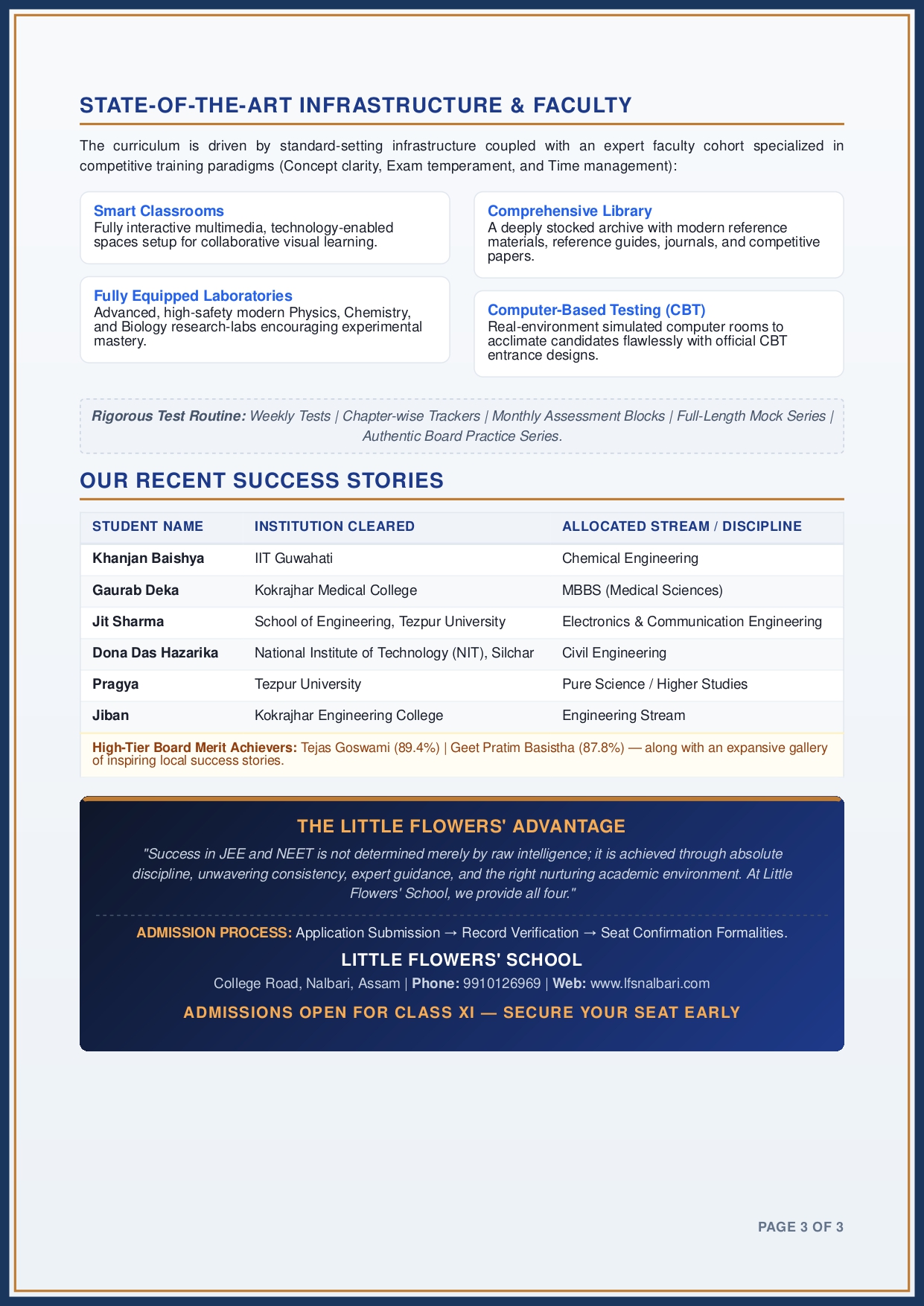 STATE-OF-THE-ART INFRASTRUCTURE & FACULTY

The curriculum is driven by standard-setting infrastructure coupled with an expert faculty cohort specialized in competitive training paradigms (Concept clarity, Exam temperament, and Time management):

Smart Classrooms
Fully interactive multimedia, technology-enabled spaces setup for collaborative visual learning.

Fully Equipped Laboratories
Advanced, high-safety modern Physics, Chemistry, and Biology research-labs encouraging experimental mastery.

Comprehensive Library
A deeply stocked archive with modern reference materials, reference guides, journals, and competitive papers.

Computer-Based Testing (CBT)
Real-environment simulated computer rooms to acclimate candidates flawlessly with official CBT entrance designs.

Rigorous Test Routine: Weekly Tests | Chapter-wise Trackers | Monthly Assessment Blocks | Full-Length Mock Series | Authentic Board Practice Series.

OUR RECENT SUCCESS STORIES

| STUDENT NAME | INSTITUTION CLEARED | ALLOCATED STREAM / DISCIPLINE |
|---|---|---|
| Khanjan Baishya | IIT Guwahati | Chemical Engineering |
| Gaurab Deka | Kokrajhar Medical College | MBBS (Medical Sciences) |
| Jit Sharma | School of Engineering, Tezpur University | Electronics & Communication Engineering |
| Dona Das Hazarika | National Institute of Technology (NIT), Silchar | Civil Engineering |
| Pragya | Tezpur University | Pure Science / Higher Studies |
| Jiban | Kokrajhar Engineering College | Engineering Stream |

High-Tier Board Merit Achievers: Tejas Goswami (89.4%) | Geet Pratim Basistha (87.8%) — along with an expansive gallery of inspiring local success stories.

THE LITTLE FLOWERS' ADVANTAGE

"Success in JEE and NEET is not determined merely by raw intelligence; it is achieved through absolute discipline, unwavering consistency, expert guidance, and the right nurturing academic environment. At Little Flowers' School, we provide all four."

ADMISSION PROCESS: Application Submission → Record Verification → Seat Confirmation Formalities.

LITTLE FLOWERS' SCHOOL

College Road, Nalbari, Assam | Phone: 9910126969 | Web: www.lfsnalbari.com

ADMISSIONS OPEN FOR CLASS XI — SECURE YOUR SEAT EARLY

PAGE 3 OF 3